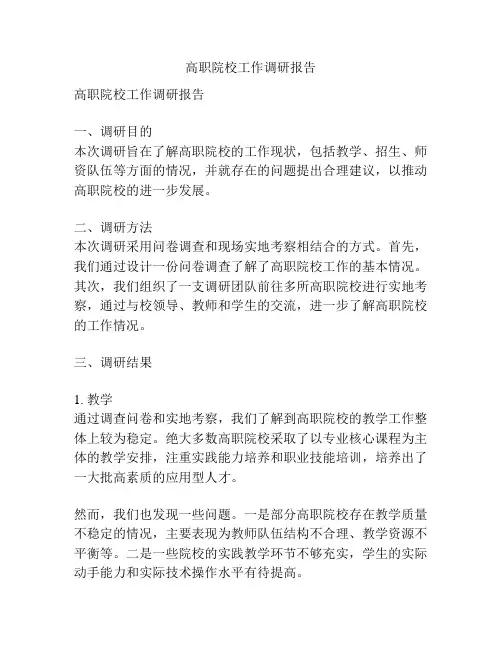 高职院校工作调研报告

高职院校工作调研报告

一、调研目的
本次调研旨在了解高职院校的工作现状，包括教学、招生、师资队伍等方面的情况，并就存在的问题提出合理建议，以推动高职院校的进一步发展。

二、调研方法
本次调研采用问卷调查和现场实地考察相结合的方式。首先，我们通过设计一份问卷调查了解了高职院校工作的基本情况。其次，我们组织了一支调研团队前往多所高职院校进行实地考察，通过与校领导、教师和学生的交流，进一步了解高职院校的工作情况。

三、调研结果

1. 教学
通过调查问卷和实地考察，我们了解到高职院校的教学工作整体上较为稳定。绝大多数高职院校采取了以专业核心课程为主体的教学安排，注重实践能力培养和职业技能培训，培养出了一大批高素质的应用型人才。

然而，我们也发现一些问题。一是部分高职院校存在教学质量不稳定的情况，主要表现为教师队伍结构不合理、教学资源不平衡等。二是一些院校的实践教学环节不够充实，学生的实际动手能力和实际技术操作水平有待提高。